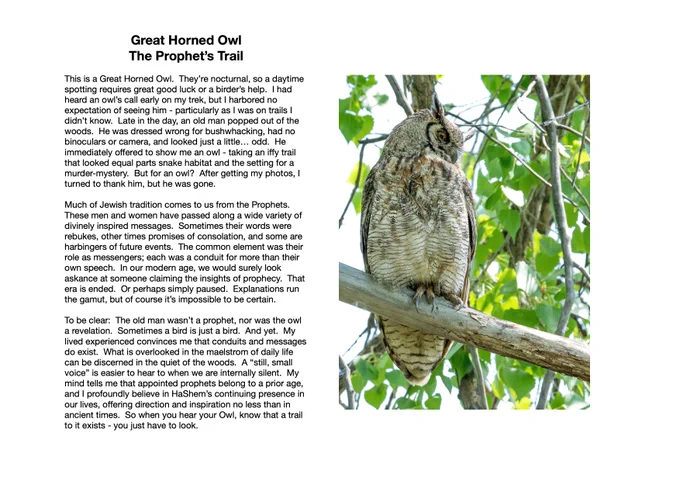 Great Horned Owl
The Prophet's Trail

This is a Great Horned Owl. They're nocturnal, so a daytime spotting requires great good luck or a birder's help. I had heard an owl's call early on my trek, but I harbored no expectation of seeing him - particularly as I was on trails I didn't know. Late in the day, an old man popped out of the woods. He was dressed wrong for bushwhacking, had no binoculars or camera, and looked just a little… odd. He immediately offered to show me an owl - taking an iffy trail that looked equal parts snake habitat and the setting for a murder-mystery. But for an owl? After getting my photos, I turned to thank him, but he was gone.

Much of Jewish tradition comes to us from the Prophets. These men and women have passed along a wide variety of divinely inspired messages. Sometimes their words were rebukes, other times promises of consolation, and some are harbingers of future events. The common element was their role as messengers; each was a conduit for more than their own speech. In our modern age, we would surely look askance at someone claiming the insights of prophecy. That era is ended. Or perhaps simply paused. Explanations run the gamut, but of course it's impossible to be certain.

To be clear: The old man wasn't a prophet, nor was the owl a revelation. Sometimes a bird is just a bird. And yet. My lived experienced convinces me that conduits and messages do exist. What is overlooked in the maelstrom of daily life can be discerned in the quiet of the woods. A "still, small voice" is easier to hear to when we are internally silent. My mind tells me that appointed prophets belong to a prior age, and I profoundly believe in HaShem's continuing presence in our lives, offering direction and inspiration no less than in ancient times. So when you hear your Owl, know that a trail to it exists - you just have to look.